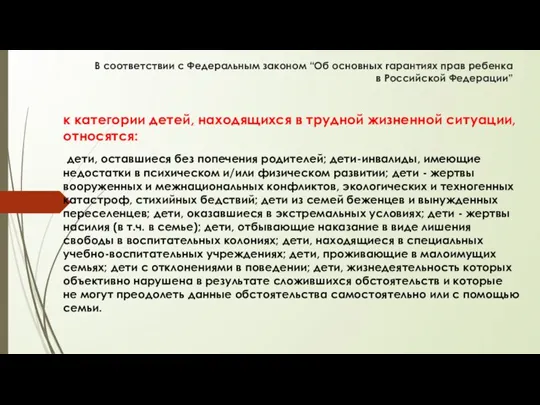 В соответствии с Федеральным законом "Об основных гарантиях прав ребенка в Российской Федерации"

к категории детей, находящихся в трудной жизненной ситуации, относятся:

дети, оставшиеся без попечения родителей; дети-инвалиды, имеющие недостатки в психическом и/или физическом развитии; дети - жертвы вооруженных и межнациональных конфликтов, экологических и техногенных катастроф, стихийных бедствий; дети из семей беженцев и вынужденных переселенцев; дети, оказавшиеся в экстремальных условиях; дети - жертвы насилия (в т.ч. в семье); дети, отбывающие наказание в виде лишения свободы в воспитательных колониях; дети, находящиеся в специальных учебно-воспитательных учреждениях; дети, проживающие в малоимущих семьях; дети с отклонениями в поведении; дети, жизнедеятельность которых объективно нарушена в результате сложившихся обстоятельств и которые не могут преодолеть данные обстоятельства самостоятельно или с помощью семьи.